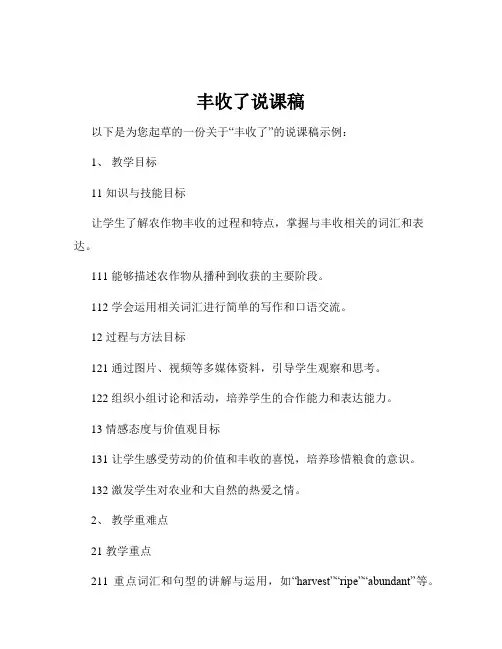 丰收了说课稿

以下是为您起草的一份关于“丰收了”的说课稿示例：

1、 教学目标

11 知识与技能目标

让学生了解农作物丰收的过程和特点，掌握与丰收相关的词汇和表达。

111 能够描述农作物从播种到收获的主要阶段。

112 学会运用相关词汇进行简单的写作和口语交流。

12 过程与方法目标

121 通过图片、视频等多媒体资料，引导学生观察和思考。

122 组织小组讨论和活动，培养学生的合作能力和表达能力。

13 情感态度与价值观目标

131 让学生感受劳动的价值和丰收的喜悦，培养珍惜粮食的意识。

132 激发学生对农业和大自然的热爱之情。

2、 教学重难点

21 教学重点

211 重点词汇和句型的讲解与运用，如“harvest”“ripe”“abundant”等。